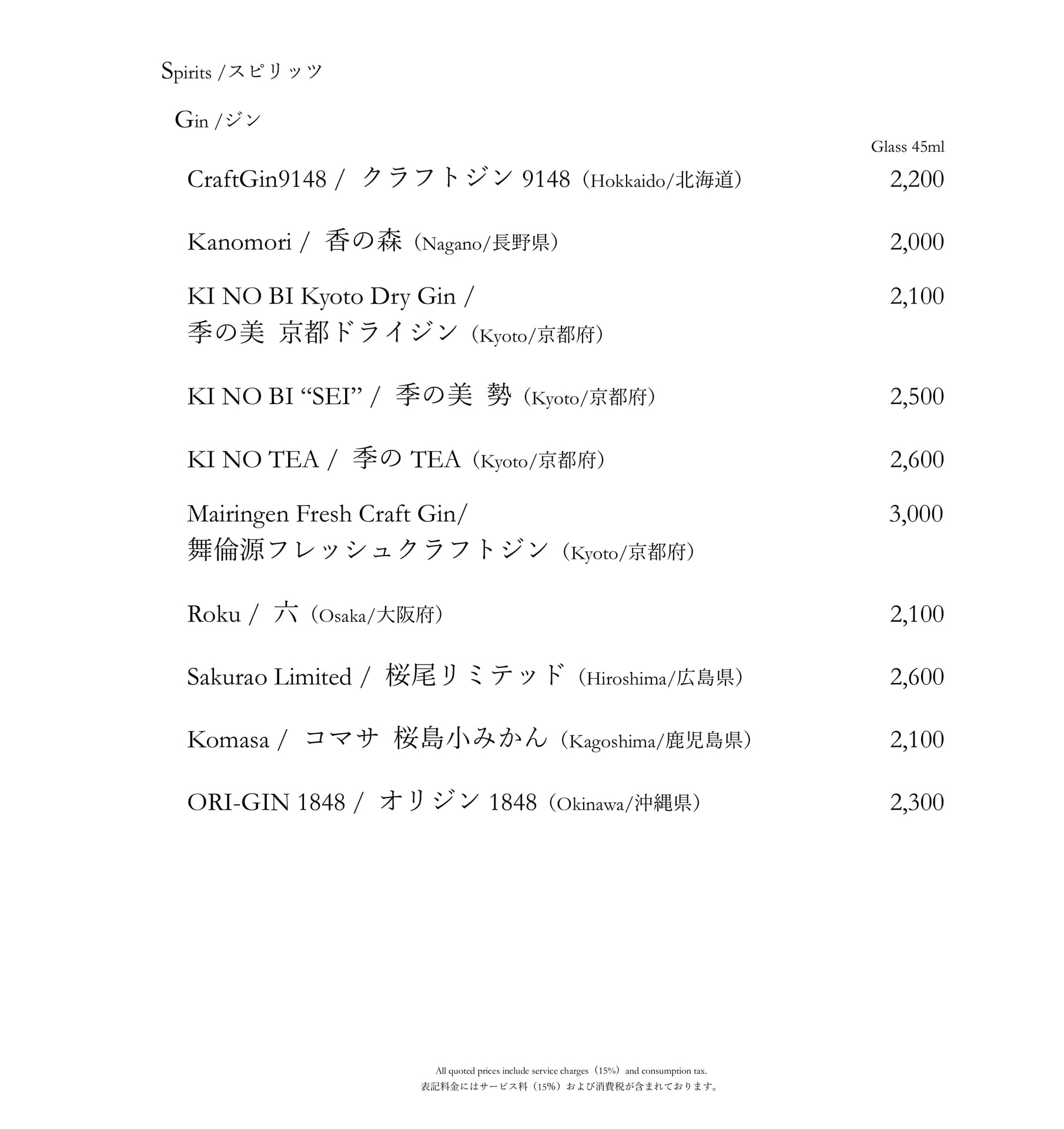 Spirits /スピリッツ

Gin /ジン

Glass 45ml

CraftGin9148 / クラフトジン 9148（Hokkaido/北海道） 2,200

Kanomori / 香の森（Nagano/長野県） 2,000

KI NO BI Kyoto Dry Gin / 季の美 京都ドライジン（Kyoto/京都府） 2,100

KI NO BI “SEI” / 季の美 勢（Kyoto/京都府） 2,500

KI NO TEA / 季の TEA（Kyoto/京都府） 2,600

Mairingen Fresh Craft Gin/ 舞倫源フレッシュクラフトジン（Kyoto/京都府） 3,000

Roku / 六（Osaka/大阪府） 2,100

Sakurao Limited / 桜尾リミテッド（Hiroshima/広島県） 2,600

Komasa / コマサ 桜島小みかん（Kagoshima/鹿児島県） 2,100

ORI-GIN 1848 / オリジン 1848（Okinawa/沖縄県） 2,300

All quoted prices include service charges（15%）and consumption tax.
表記料金にはサービス料（15%）および消費税が含まれております。